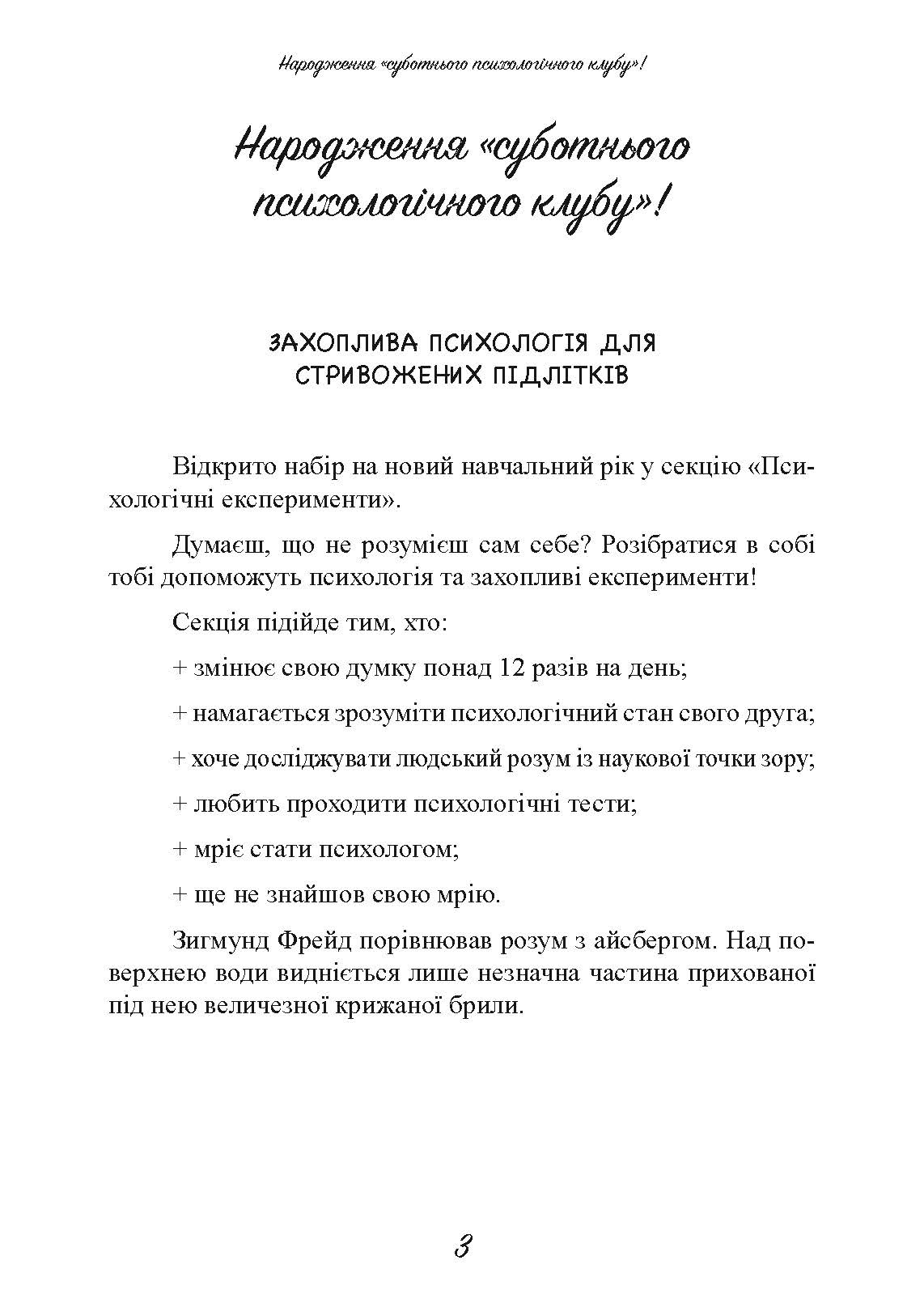 Народження «суботнього психологічного клубу»!

Народження «суботнього психологічного клубу»!

ЗАХОПЛИВА ПСИХОЛОГІЯ ДЛЯ СТРИВОЖЕНИХ ПІДЛІТКІВ

Відкрито набір на новий навчальний рік у секцію «Психологічні експерименти».

Думаєш, що не розумієш сам себе? Розібратися в собі тобі допоможуть психологія та захопливі експерименти!

Секція підійде тим, хто:

+ змінює свою думку понад 12 разів на день;

+ намагається зрозуміти психологічний стан свого друга;

+ хоче досліджувати людський розум із наукової точки зору;

+ любить проходити психологічні тести;

+ мріє стати психологом;

+ ще не знайшов свою мрію.

Зигмунд Фрейд порівнював розум з айсбергом. Над поверхнею води видніється лише незначна частина прихованої під нею величезної крижаної брили.

3